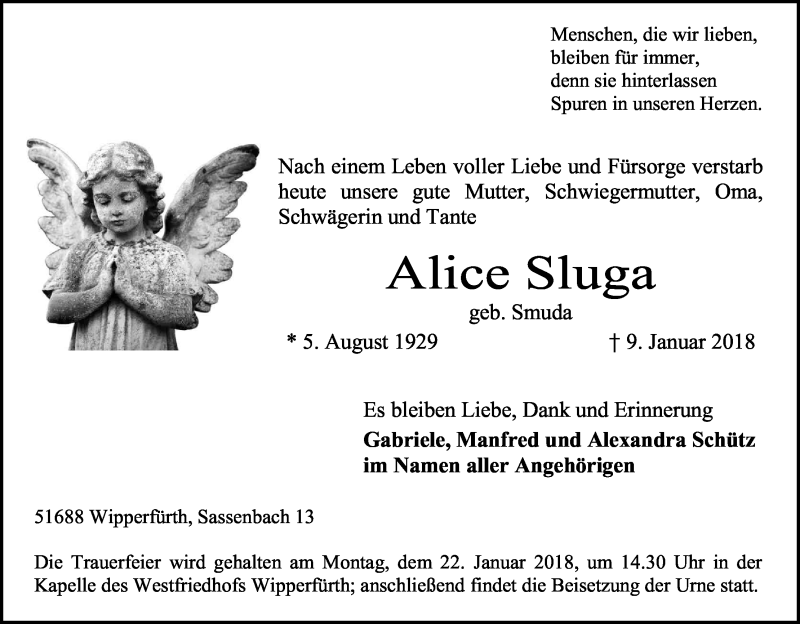 Menschen, die wir lieben,
bleiben für immer,
denn sie hinterlassen
Spuren in unseren Herzen.

Nach einem Leben voller Liebe und Fürsorge verstarb heute unsere gute Mutter, Schwiegermutter, Oma, Schwägerin und Tante

Alice Sluga

geb. Smuda

* 5. August 1929 † 9. Januar 2018

Es bleiben Liebe, Dank und Erinnerung
Gabriele, Manfred und Alexandra Schütz
im Namen aller Angehörigen

51688 Wipperfürth, Sassenbach 13

Die Trauerfeier wird gehalten am Montag, dem 22. Januar 2018, um 14.30 Uhr in der Kapelle des Westfriedhofs Wipperfürth; anschließend findet die Beisetzung der Urne statt.